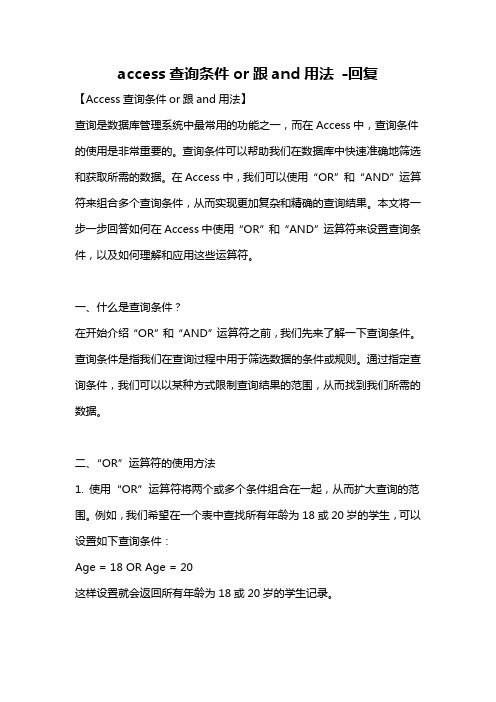 access 查询条件 or 跟 and 用法 -回复

【Access 查询条件 or 跟 and 用法】

查询是数据库管理系统中最常用的功能之一，而在 Access 中，查询条件的使用是非常重要的。查询条件可以帮助我们在数据库中快速准确地筛选和获取所需的数据。在 Access 中，我们可以使用“OR”和“AND”运算符来组合多个查询条件，从而实现更加复杂和精确的查询结果。本文将一步一步回答如何在 Access 中使用“OR”和“AND”运算符来设置查询条件，以及如何理解和应用这些运算符。

一、什么是查询条件？

在开始介绍“OR”和“AND”运算符之前，我们先来了解一下查询条件。查询条件是指我们在查询过程中用于筛选数据的条件或规则。通过指定查询条件，我们可以以某种方式限制查询结果的范围，从而找到我们所需的数据。

二、“OR”运算符的使用方法

1. 使用“OR”运算符将两个或多个条件组合在一起，从而扩大查询的范围。例如，我们希望在一个表中查找所有年龄为 18 或 20 岁的学生，可以设置如下查询条件：

Age = 18 OR Age = 20

这样设置就会返回所有年龄为 18 或 20 岁的学生记录。